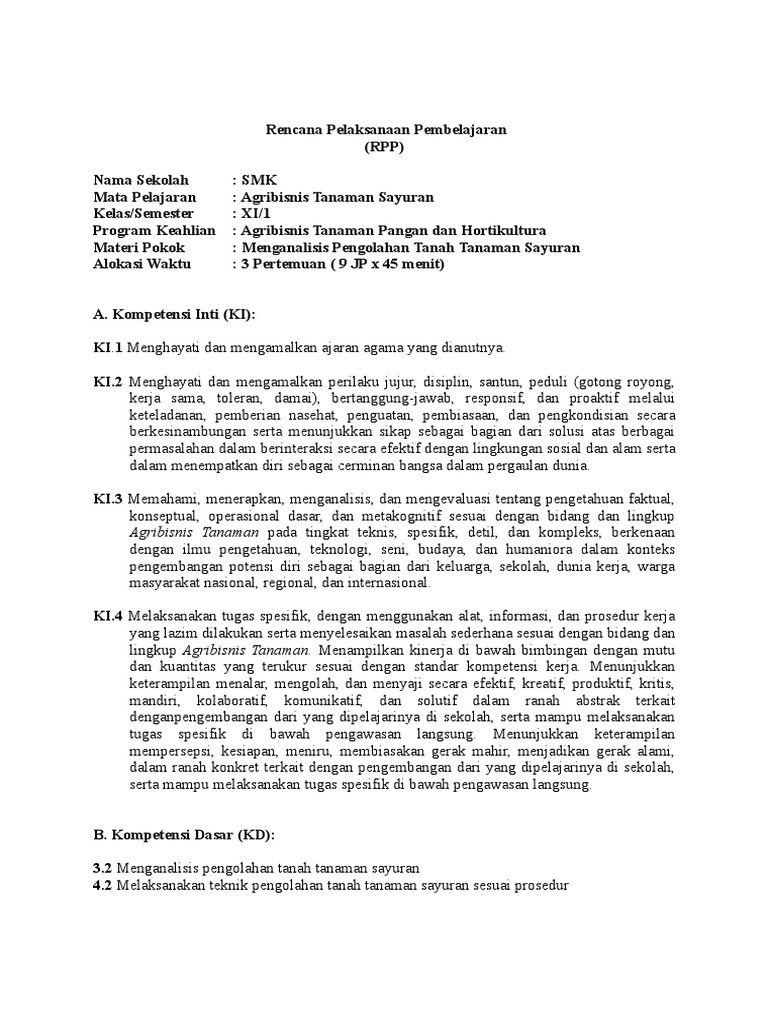 Rencana Pelaksanaan Pembelajaran
(RPP)

Nama Sekolah : SMK
Mata Pelajaran : Agribisnis Tanaman Sayuran
Kelas/Semester : XI/1
Program Keahlian : Agribisnis Tanaman Pangan dan Hortikultura
Materi Pokok : Menganalisis Pengolahan Tanah Tanaman Sayuran
Alokasi Waktu : 3 Pertemuan ( 9 JP x 45 menit)

A. Kompetensi Inti (KI):

KI.1 Menghayati dan mengamalkan ajaran agama yang dianutnya.

KI.2 Menghayati dan mengamalkan perilaku jujur, disiplin, santun, peduli (gotong royong, kerja sama, toleran, damai), bertanggung-jawab, responsif, dan proaktif melalui keteladanan, pemberian nasehat, penguatan, pembiasaan, dan pengkondisian secara berkesinambungan serta menunjukkan sikap sebagai bagian dari solusi atas berbagai permasalahan dalam berinteraksi secara efektif dengan lingkungan sosial dan alam serta dalam menempatkan diri sebagai cerminan bangsa dalam pergaulan dunia.

KI.3 Memahami, menerapkan, menganalisis, dan mengevaluasi tentang pengetahuan faktual, konseptual, operasional dasar, dan metakognitif sesuai dengan bidang dan lingkup Agribisnis Tanaman pada tingkat teknis, spesifik, detil, dan kompleks, berkenaan dengan ilmu pengetahuan, teknologi, seni, budaya, dan humaniora dalam konteks pengembangan potensi diri sebagai bagian dari keluarga, sekolah, dunia kerja, warga masyarakat nasional, regional, dan internasional.

KI.4 Melaksanakan tugas spesifik, dengan menggunakan alat, informasi, dan prosedur kerja yang lazim dilakukan serta menyelesaikan masalah sederhana sesuai dengan bidang dan lingkup Agribisnis Tanaman. Menampilkan kinerja di bawah bimbingan dengan mutu dan kuantitas yang terukur sesuai dengan standar kompetensi kerja. Menunjukkan keterampilan menalar, mengolah, dan menyaji secara efektif, kreatif, produktif, kritis, mandiri, kolaboratif, komunikatif, dan solutif dalam ranah abstrak terkait denganpengembangan dari yang dipelajarinya di sekolah, serta mampu melaksanakan tugas spesifik di bawah pengawasan langsung. Menunjukkan keterampilan mempersepsi, kesiapan, meniru, membiasakan gerak mahir, menjadikan gerak alami, dalam ranah konkret terkait dengan pengembangan dari yang dipelajarinya di sekolah, serta mampu melaksanakan tugas spesifik di bawah pengawasan langsung.

B. Kompetensi Dasar (KD):

3.2 Menganalisis pengolahan tanah tanaman sayuran
4.2 Melaksanakan teknik pengolahan tanah tanaman sayuran sesuai prosedur